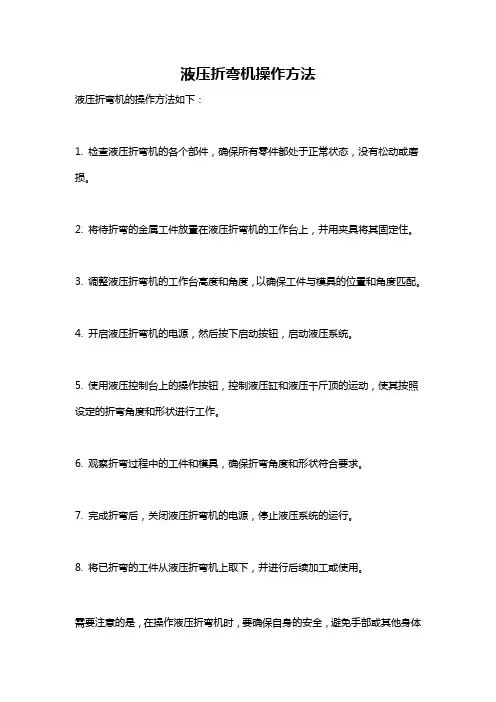 液压折弯机操作方法

液压折弯机的操作方法如下：

1. 检查液压折弯机的各个部件，确保所有零件都处于正常状态，没有松动或磨损。

2. 将待折弯的金属工件放置在液压折弯机的工作台上，并用夹具将其固定住。

3. 调整液压折弯机的工作台高度和角度，以确保工件与模具的位置和角度匹配。

4. 开启液压折弯机的电源，然后按下启动按钮，启动液压系统。

5. 使用液压控制台上的操作按钮，控制液压缸和液压千斤顶的运动，使其按照设定的折弯角度和形状进行工作。

6. 观察折弯过程中的工件和模具，确保折弯角度和形状符合要求。

7. 完成折弯后，关闭液压折弯机的电源，停止液压系统的运行。

8. 将已折弯的工件从液压折弯机上取下，并进行后续加工或使用。

需要注意的是，在操作液压折弯机时，要确保自身的安全，避免手部或其他身体